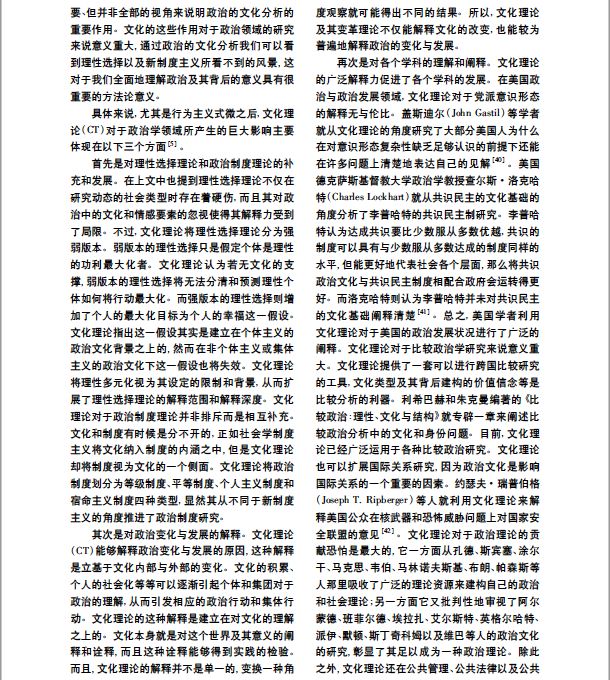 要、但并非全部的视角来说明政治的文化分析的重要作用。文化的这些作用对于政治领域的研究来说意义重大，通过政治的文化分析我们可以看到理性选择以及新制度主义所看不到的风景，这对于我们全面地理解政治及其背后的意义具有很重要的方法论意义。

具体来说，尤其是行为主义式微之后，文化理论（CT）对于政治学领域所产生的巨大影响主要体现在以下三个方面$^{[5]}$。

首先是对理性选择理论和政治制度理论的补充和发展。在上文中也提到理性选择理论不仅在研究动态的社会类型时存在着硬伤，而且其对政治中的文化和情感要素的忽视使得其解释力受到了局限。不过，文化理论将理性选择理论分为强弱版本。弱版本的理性选择只是假定个体是理性的功利最大化者。文化理论认为若无文化的支撑，弱版本的理性选择将无法分清和预测理性个体如何将行动最大化。而强版本的理性选择则增加了个人的最大化目标为个人的幸福这一假设。文化理论指出这一假设其实是建立在个体主义的政治文化背景之上的，然而在非个体主义或集体主义的政治文化下这一假设也将失效。文化理论将理性多元化视为其设定的限制和背景，从而扩展了理性选择理论的解释范围和解释深度。文化理论对于政治制度理论并非排斥而是相互补充。文化和制度有时候是分不开的，正如社会学制度主义将文化纳入制度的内涵之中，但是文化理论却将制度视为文化的一个侧面。文化理论将政治制度划分为等级制度、平等制度、个人主义制度和宿命主义制度四种类型，显然其从不同于新制度主义的角度推进了政治制度研究。

其次是对政治变化与发展的解释。文化理论（CT）能够解释政治变化与发展的原因，这种解释是立基于文化内部与外部的变化。文化的积累、个人的社会化等等可以逐渐引起个体和集团对于政治的理解，从而引发相应的政治行动和集体行动。文化理论的这种解释是建立在对文化的理解之上的。文化本身就是对这个世界及其意义的阐释和诠释，而且这种诠释能够得到实践的检验。而且，文化理论的解释并不是单一的，变换一种角度观察就可能得出不同的结果。所以，文化理论及其变革理论不仅能解释文化的改变，也能较为普遍地解释政治的变化与发展。

再次是对各个学科的理解和阐释。文化理论的广泛解释力促进了各个学科的发展。在美国政治与政治发展领域，文化理论对于党派意识形态的解释无与伦比。盖斯迪尔（John Gastil）等学者就从文化理论的角度研究了大部分美国人为什么在对意识形态复杂性缺乏足够认识的前提下还能在许多问题上清楚地表达自己的见解$^{[40]}$。美国德克萨斯基督教大学政治学教授查尔斯·洛克哈特（Charles Lockhart）就从共识民主的文化基础的角度分析了李普哈特的共识民主制研究。李普哈特认为达成共识要比少数服从多数优越，共识的制度可以具有与少数服从多数达成的制度同样的水平，但能更好地代表社会各个层面，那么将共识政治文化与共识民主制度相配合政府会运转得更好。而洛克哈特则认为李普哈特并未对共识民主的文化基础阐释清楚$^{[41]}$。总之，美国学者利用文化理论对于美国的政治发展状况进行了广泛的阐释。文化理论对于比较政治学研究来说意义重大。文化理论提供了一套可以进行跨国比较研究的工具，文化类型及其背后建构的价值信念等是比较分析的利器。利希巴赫和朱克曼编著的《比较政治：理性、文化与结构》就专辟一章来阐述比较政治分析中的文化和身份问题。目前，文化理论已经广泛运用于各种比较政治研究。文化理论也可以扩展国际关系研究，因为政治文化是影响国际关系的一个重要的因素。约瑟夫·瑞普伯格（Joseph T. Ripberger）等人就利用文化理论来解释美国公众在核武器和恐怖威胁问题上对国家安全联盟的意见$^{[42]}$。文化理论对于政治理论的贡献恐怕是最大的，它一方面从孔德、斯宾塞、涂尔干、马克思、韦伯、马林诺夫斯基、布朗、帕森斯等人那里吸收了广泛的理论资源来建构自己的政治和社会理论；另一方面它又批判性地审视了阿尔蒙德、班菲尔德、埃拉扎、艾尔斯特、英格尔哈特、派伊、默顿、斯丁奇科姆以及维巴等人的政治文化的研究，彰显了其足以成为一种政治理论。除此之外，文化理论还在公共管理、公共法律以及公共